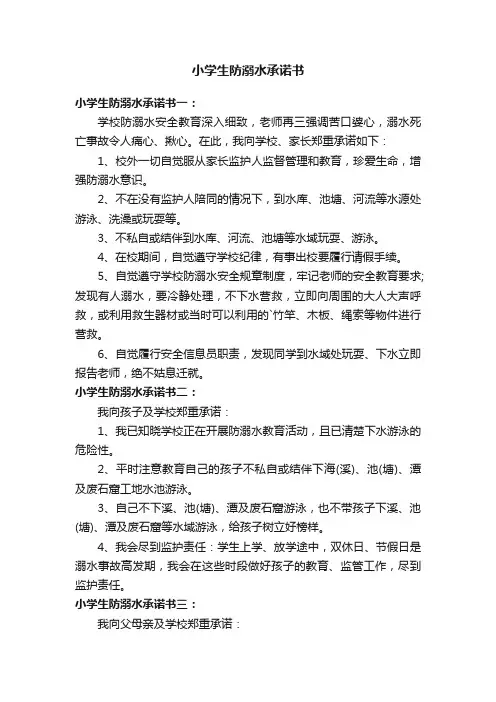 小学生防溺水承诺书

小学生防溺水承诺书一：

学校防溺水安全教育深入细致，老师再三强调苦口婆心，溺水死亡事故令人痛心、揪心。在此，我向学校、家长郑重承诺如下：

1、校外一切自觉服从家长监护人监督管理和教育，珍爱生命，增强防溺水意识。

2、不在没有监护人陪同的情况下，到水库、池塘、河流等水源处游泳、洗澡或玩耍等。

3、不私自或结伴到水库、河流、池塘等水域玩耍、游泳。

4、在校期间，自觉遵守学校纪律，有事出校要履行请假手续。

5、自觉遵守学校防溺水安全规章制度，牢记老师的安全教育要求;发现有人溺水，要冷静处理，不下水营救，立即向周围的大人大声呼救，或利用救生器材或当时可以利用的`竹竿、木板、绳索等物件进行营救。

6、自觉履行安全信息员职责，发现同学到水域处玩耍、下水立即报告老师，绝不姑息迁就。

小学生防溺水承诺书二：

我向孩子及学校郑重承诺：

1、我已知晓学校正在开展防溺水教育活动，且已清楚下水游泳的危险性。

2、平时注意教育自己的孩子不私自或结伴下海(溪)、池(塘)、潭及废石窟工地水池游泳。

3、自己不下溪、池(塘)、潭及废石窟游泳，也不带孩子下溪、池(塘)、潭及废石窟等水域游泳，给孩子树立好榜样。

4、我会尽到监护责任：学生上学、放学途中，双休日、节假日是溺水事故高发期，我会在这些时段做好孩子的教育、监管工作，尽到监护责任。

小学生防溺水承诺书三：

我向父母亲及学校郑重承诺：